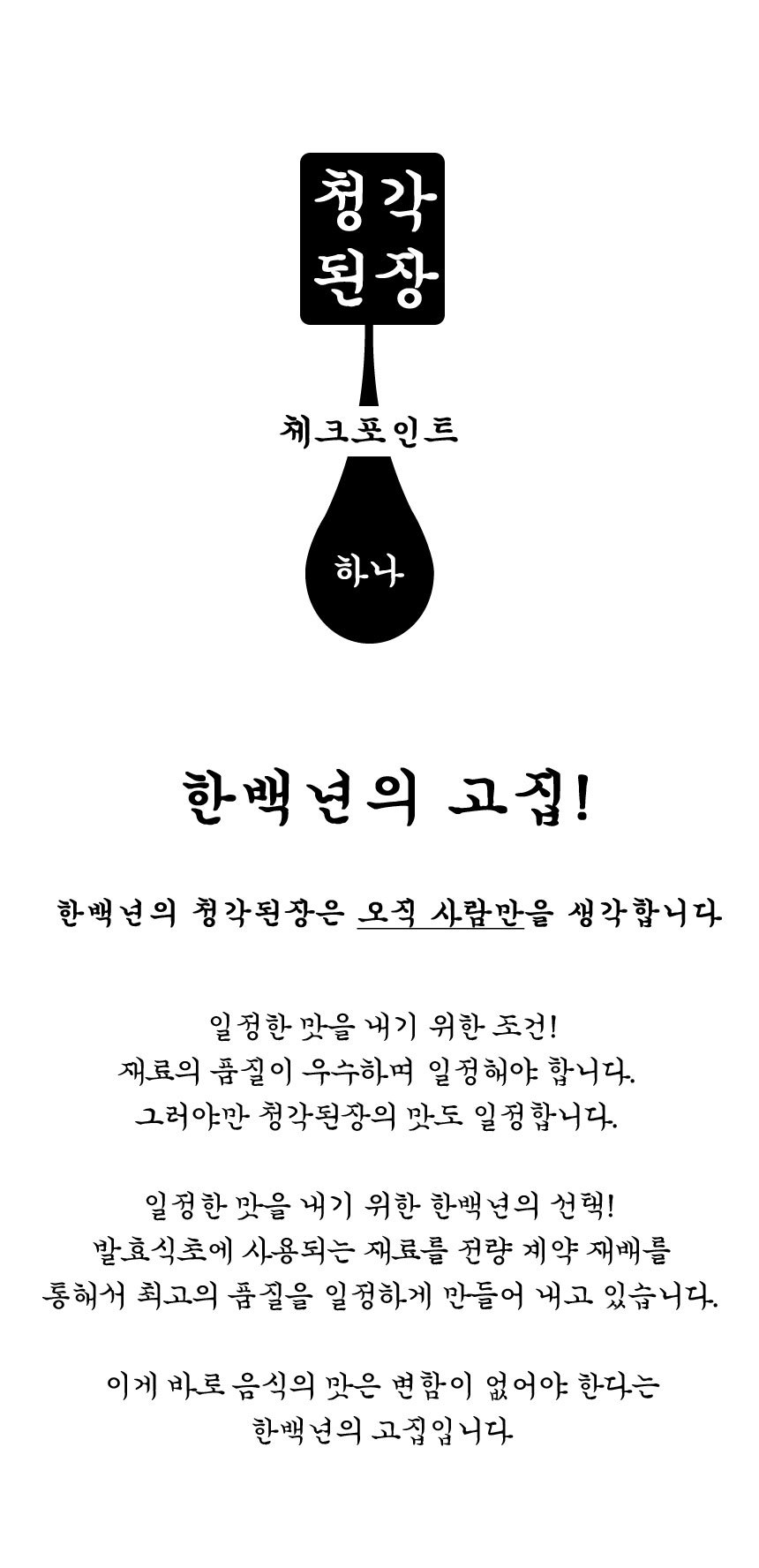 청각
된장

체크포인트

하나

한백년의 고집!

한백년의 청각된장은 오직 사람만을 생각합니다

일정한 맛을 내기 위한 조건!
재료의 품질이 우수하며 일정해야 합니다.
그러야만 청각된장의 맛도 일정합니다.

일정한 맛을 내기 위한 한백년의 선택!
발효식초에 사용되는 재료를 전량 계약 재배를
통해서 최고의 품질을 일정하게 만들어 내고 있습니다.

이게 바로 음식의 맛은 변함이 없어야 한다는
한백년의 고집입니다